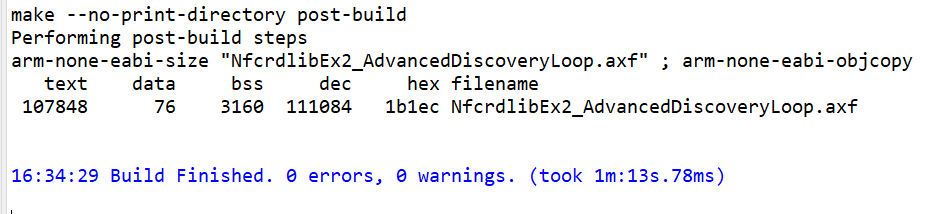 make --no-print-directory post-build
Performing post-build steps
arm-none-eabi-size "NfcrdlibEx2_AdvancedDiscoveryLoop.axf" ; arm-none-eabi-objcopy

| text | data | bss | dec | hex | filename |
|---|---|---|---|---|---|
| 107848 | 76 | 3160 | 111084 | 1b1ec | NfcrdlibEx2_AdvancedDiscoveryLoop.axf |

16:34:29 Build Finished. 0 errors, 0 warnings. (took 1m:13s.78ms)